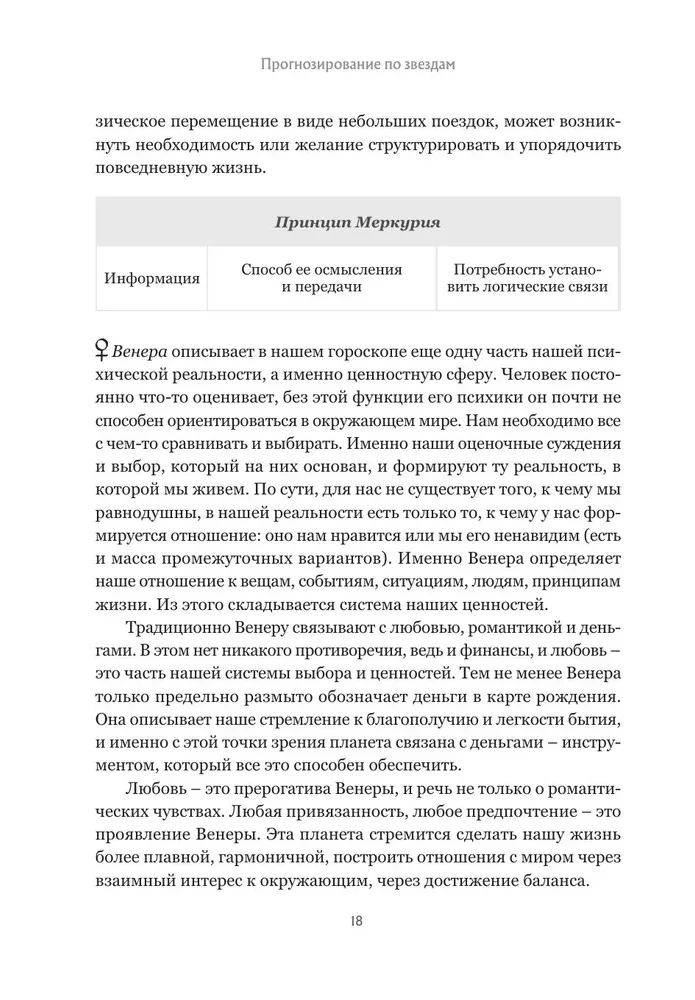 Прогнозирование по звездам

зическое перемещение в виде небольших поездок, может возникнуть необходимость или желание структурировать и упорядочить повседневную жизнь.

| Принцип Меркурия | | |
|---|---|---|
| Информация | Способ ее осмысления и передачи | Потребность установить логические связи |

♀ Венера описывает в нашем гороскопе еще одну часть нашей психической реальности, а именно ценностную сферу. Человек постоянно что-то оценивает, без этой функции его психики он почти не способен ориентироваться в окружающем мире. Нам необходимо все с чем-то сравнивать и выбирать. Именно наши оценочные суждения и выбор, который на них основан, и формируют ту реальность, в которой мы живем. По сути, для нас не существует того, к чему мы равнодушны, в нашей реальности есть только то, к чему у нас формируется отношение: оно нам нравится или мы его ненавидим (есть и масса промежуточных вариантов). Именно Венера определяет наше отношение к вещам, событиям, ситуациям, людям, принципам жизни. Из этого складывается система наших ценностей.

Традиционно Венеру связывают с любовью, романтикой и деньгами. В этом нет никакого противоречия, ведь и финансы, и любовь – это часть нашей системы выбора и ценностей. Тем не менее Венера только предельно размыто обозначает деньги в карте рождения. Она описывает наше стремление к благополучию и легкости бытия, и именно с этой точки зрения планета связана с деньгами – инструментом, который все это способен обеспечить.

Любовь – это прерогатива Венеры, и речь не только о романтических чувствах. Любая привязанность, любое предпочтение – это проявление Венеры. Эта планета стремится сделать нашу жизнь более плавной, гармоничной, построить отношения с миром через взаимный интерес к окружающим, через достижение баланса.

18